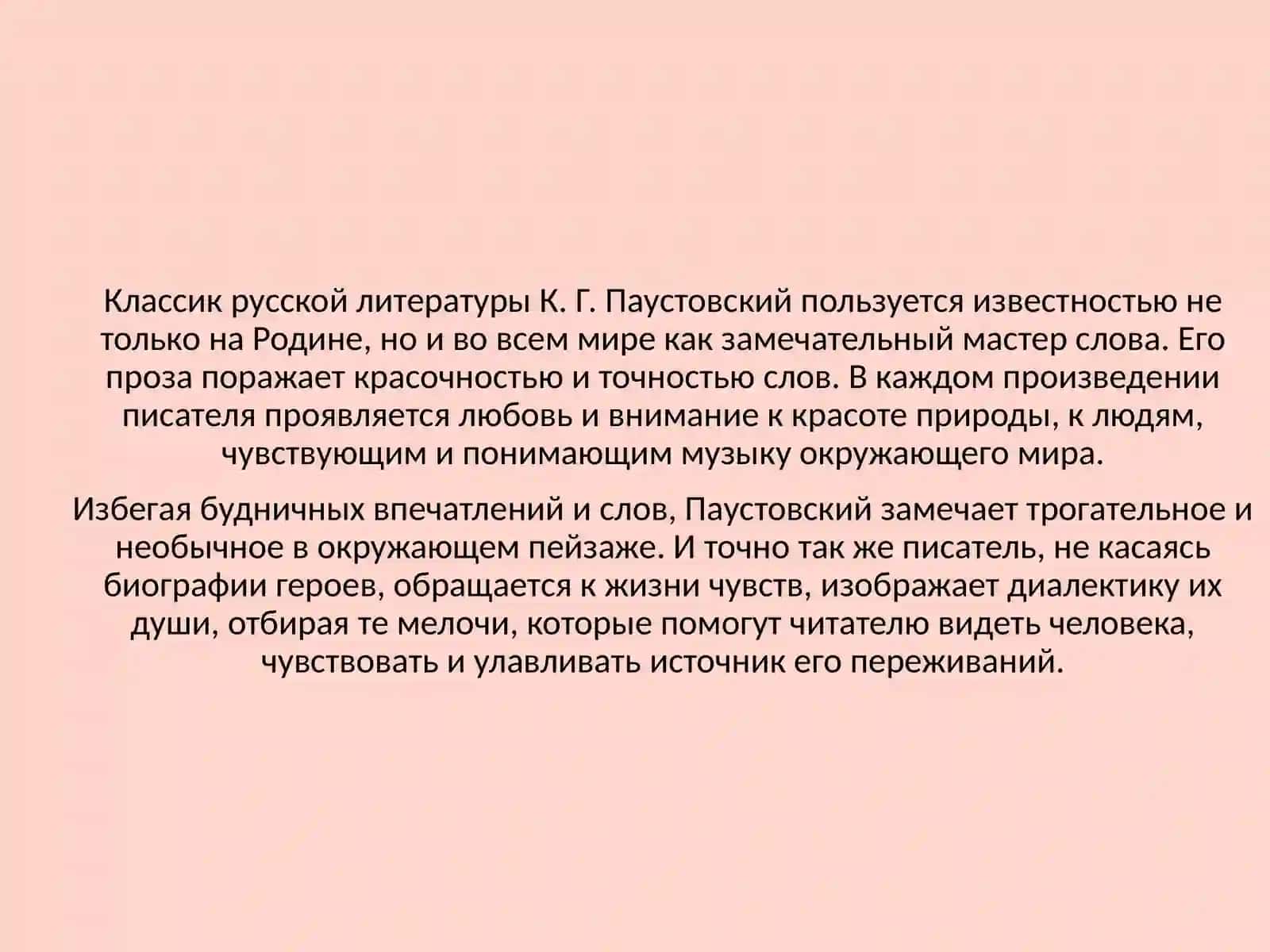 Классик русской литературы К. Г. Паустовский пользуется известностью не только на Родине, но и во всем мире как замечательный мастер слова. Его проза поражает красочностью и точностью слов. В каждом произведении писателя проявляется любовь и внимание к красоте природы, к людям, чувствующим и понимающим музыку окружающего мира.

Избегая будничных впечатлений и слов, Паустовский замечает трогательное и необычное в окружающем пейзаже. И точно так же писатель, не касаясь биографии героев, обращается к жизни чувств, изображает диалектику их души, отбирая те мелочи, которые помогут читателю видеть человека, чувствовать и улавливать источник его переживаний.